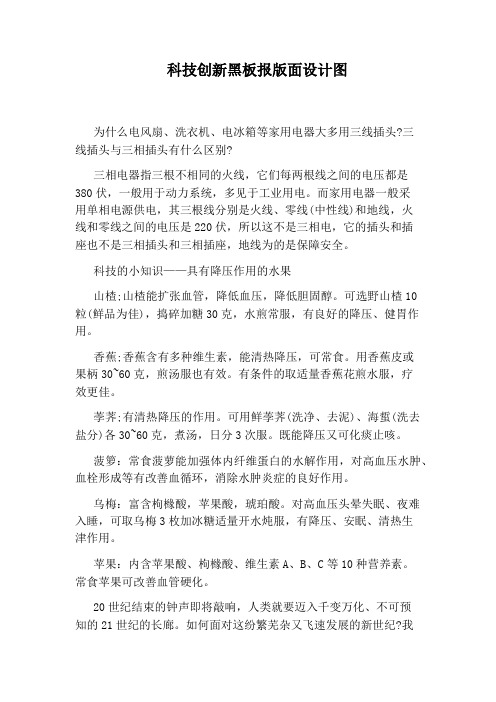 科技创新黑板报版面设计图

为什么电风扇、洗衣机、电冰箱等家用电器大多用三线插头?三线插头与三相插头有什么区别?

三相电器指三根不相同的火线，它们每两根线之间的电压都是380伏，一般用于动力系统，多见于工业用电。而家用电器一般采用单相电源供电，其三根线分别是火线、零线(中性线)和地线，火线和零线之间的电压是220伏，所以这不是三相电，它的插头和插座也不是三相插头和三相插座，地线为的是保障安全。

科技的小知识——具有降压作用的水果

山楂;山楂能扩张血管，降低血压，降低胆固醇。可选野山楂10粒(鲜品为佳)，捣碎加糖30克，水煎常服，有良好的降压、健胃作用。

香蕉;香蕉含有多种维生素，能清热降压，可常食。用香蕉皮或果柄30~60克，煎汤服也有效。有条件的取适量香蕉花煎水服，疗效更佳。

荸荠;有清热降压的作用。可用鲜荸荠(洗净、去泥)、海蜇(洗去盐分)各30~60克，煮汤，日分3次服。既能降压又可化痰止咳。

菠箩：常食菠萝能加强体内纤维蛋白的水解作用，对高血压水肿、血栓形成等有改善血循环，消除水肿炎症的良好作用。

乌梅：富含枸橼酸，苹果酸，琥珀酸。对高血压头晕失眠、夜难入睡，可取乌梅3枚加冰糖适量开水炖服，有降压、安眠、清热生津作用。

苹果：内含苹果酸、枸橼酸、维生素A、B、C等10种营养素。常食苹果可改善血管硬化。

20世纪结束的钟声即将敲响，人类就要迈入千变万化、不可预知的21世纪的长廊。如何面对这纷繁芜杂又飞速发展的新世纪?我